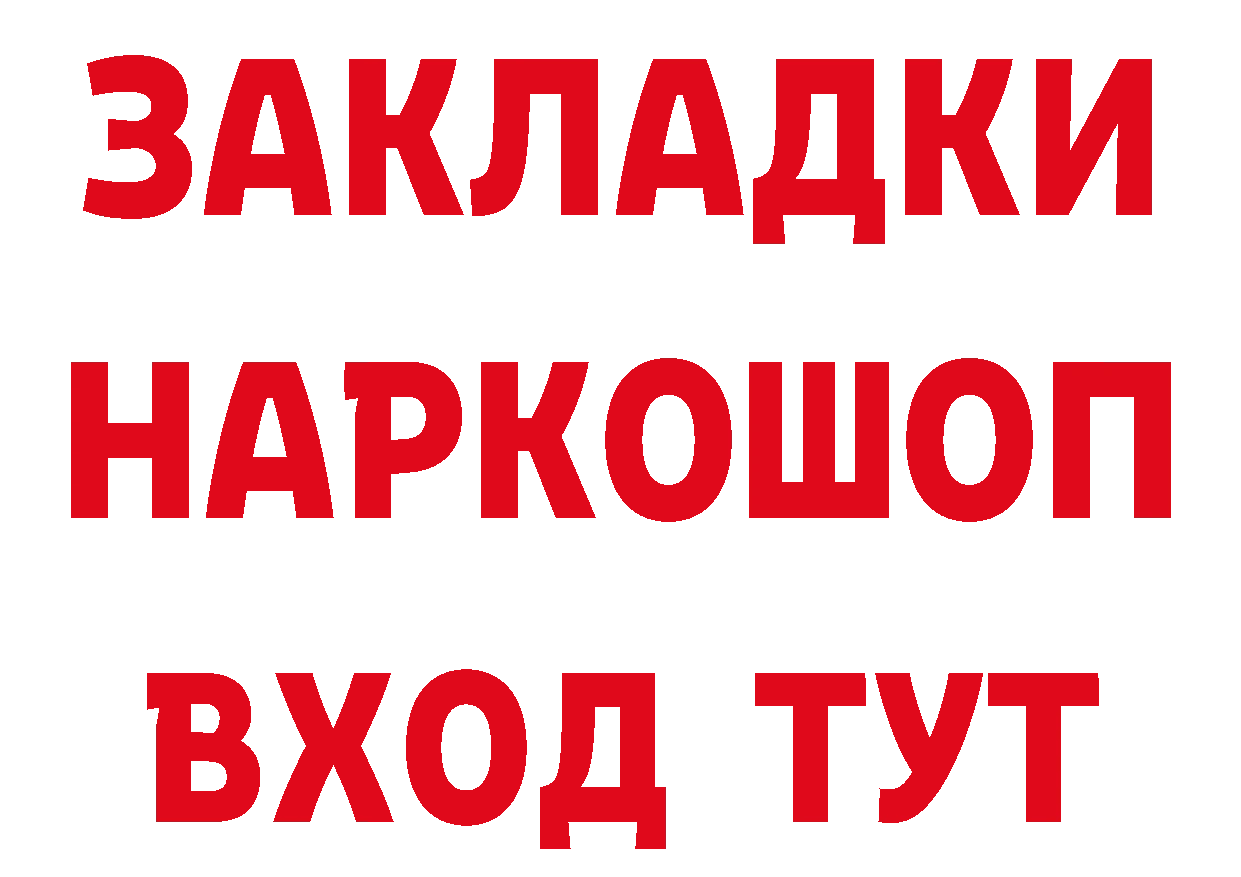 ЗАКЛАДКИ НАРКОШОП ВХОД ТУТ